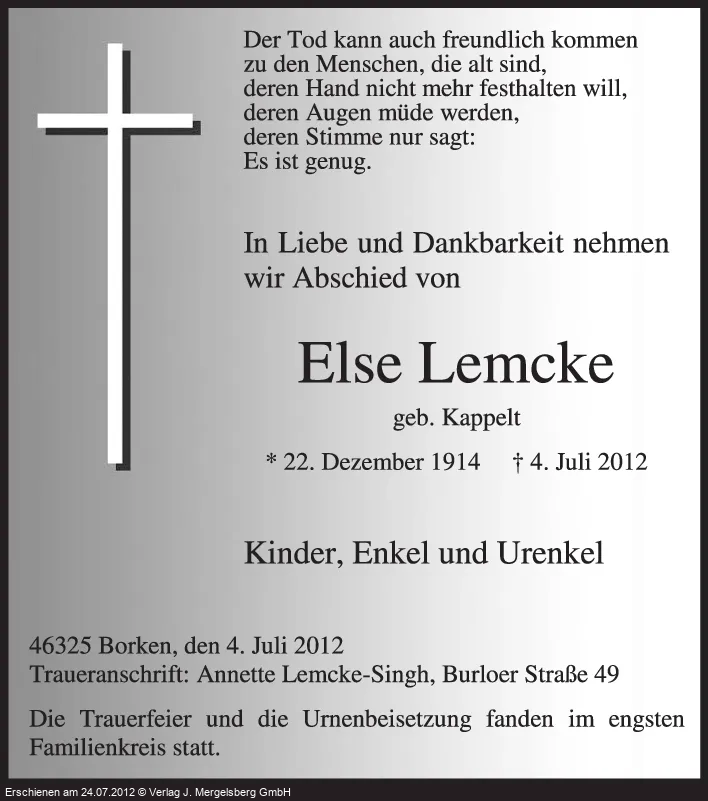 Der Tod kann auch freundlich kommen
zu den Menschen, die alt sind,
deren Hand nicht mehr festhalten will,
deren Augen müde werden,
deren Stimme nur sagt:
Es ist genug.

In Liebe und Dankbarkeit nehmen wir Abschied von

Else Lemcke

geb. Kappelt

* 22. Dezember 1914 † 4. Juli 2012

Kinder, Enkel und Urenkel

46325 Borken, den 4. Juli 2012
Traueranschrift: Annette Lemcke-Singh, Burloer Straße 49

Die Trauerfeier und die Urnenbeisetzung fanden im engsten Familienkreis statt.

Erschienen am 24.07.2012 © Verlag J. Mergelsberg GmbH